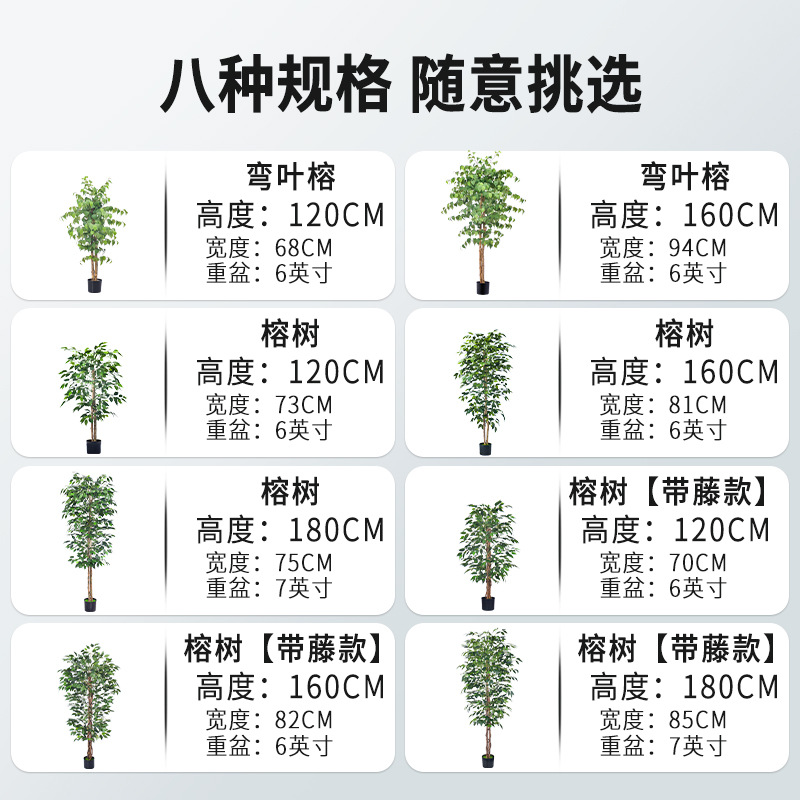 八种规格 随意挑选

弯叶榕
高度：120CM
宽度：68CM
重盆：6英寸

弯叶榕
高度：160CM
宽度：94CM
重盆：6英寸

榕树
高度：120CM
宽度：73CM
重盆：6英寸

榕树
高度：160CM
宽度：81CM
重盆：6英寸

榕树
高度：180CM
宽度：75CM
重盆：7英寸

榕树【带藤款】
高度：120CM
宽度：70CM
重盆：6英寸

榕树【带藤款】
高度：160CM
宽度：82CM
重盆：6英寸

榕树【带藤款】
高度：180CM
宽度：85CM
重盆：7英寸